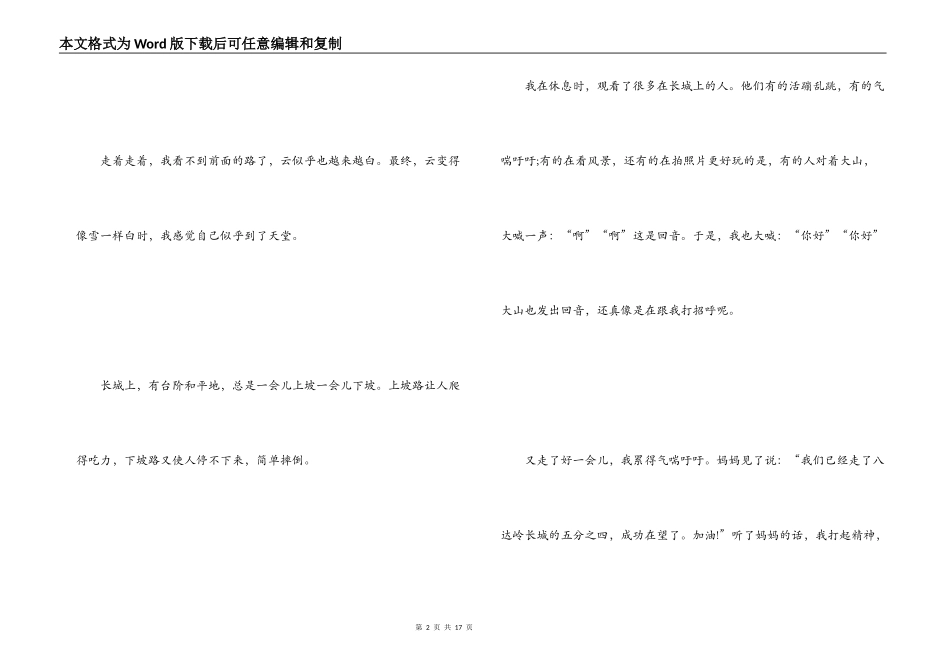 本文格式为Word版下载后可任意编辑和复制

走着走着，我看不到前面的路了，云似乎也越来越白。最终，云变得像雪一样白时，我感觉自己似乎到了天堂。

长城上，有台阶和平地，总是一会儿上坡一会儿下坡。上坡路让人爬得吃力，下坡路又使人停不下来，简单摔倒。

我在休息时，观看了很多在长城上的人。他们有的活蹦乱跳，有的气喘吁吁;有的在看风景，还有的在拍照片更好玩的是，有的人对着大山，大喊一声：“啊”“啊”这是回音。于是，我也大喊：“你好”“你好”大山也发出回音，还真像是在跟我打招呼呢。

又走了好一会儿，我累得气喘吁吁。妈妈见了说：“我们已经走了八达岭长城的五分之四，成功在望了。加油!”听了妈妈的话，我打起精神，

第2页 共17页